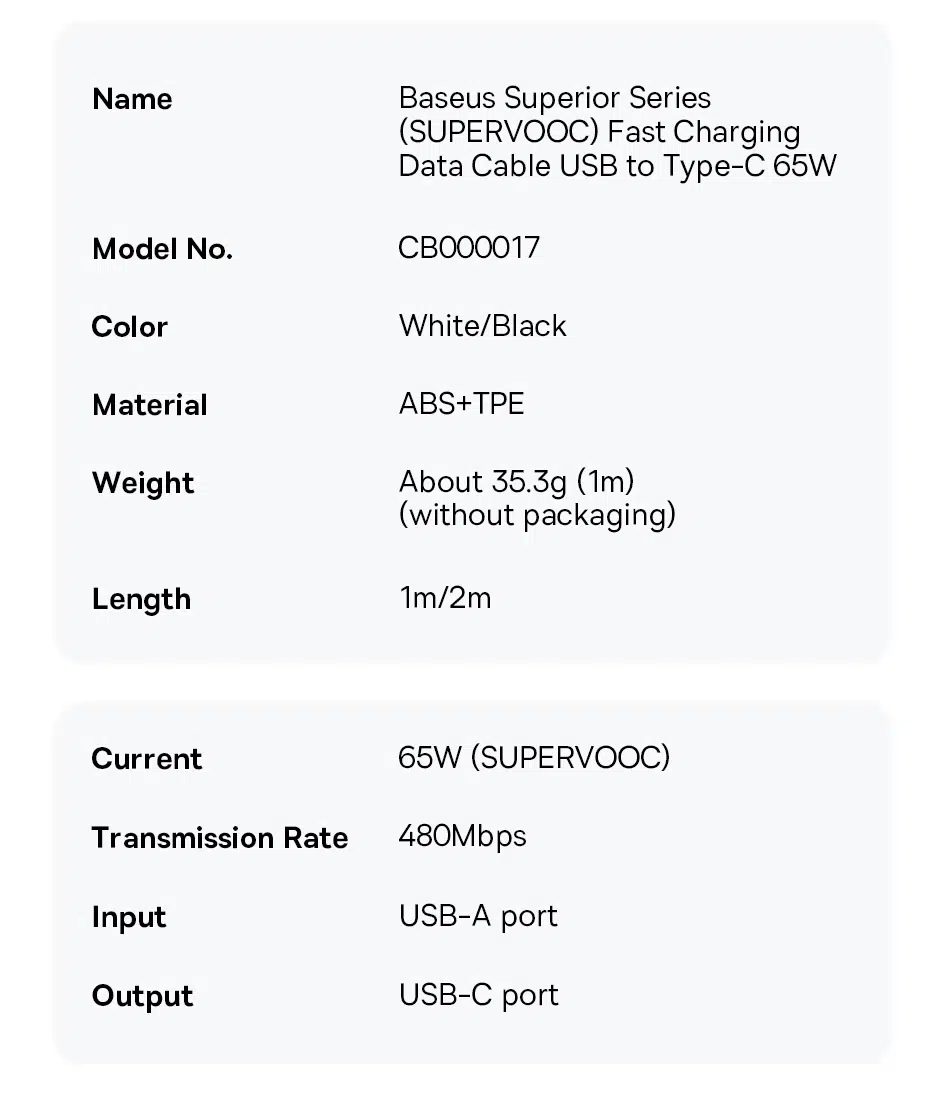 | Name | Baseus Superior Series (SUPERVOOC) Fast Charging Data Cable USB to Type-C 65W |
|---|---|
| Model No. | CB000017 |
| Color | White/Black |
| Material | ABS+TPE |
| Weight | About 35.3g (1m) (without packaging) |
| Length | 1m/2m |

| Current | 65W (SUPERVOOC) |
|---|---|
| Transmission Rate | 480Mbps |
| Input | USB-A port |
| Output | USB-C port |